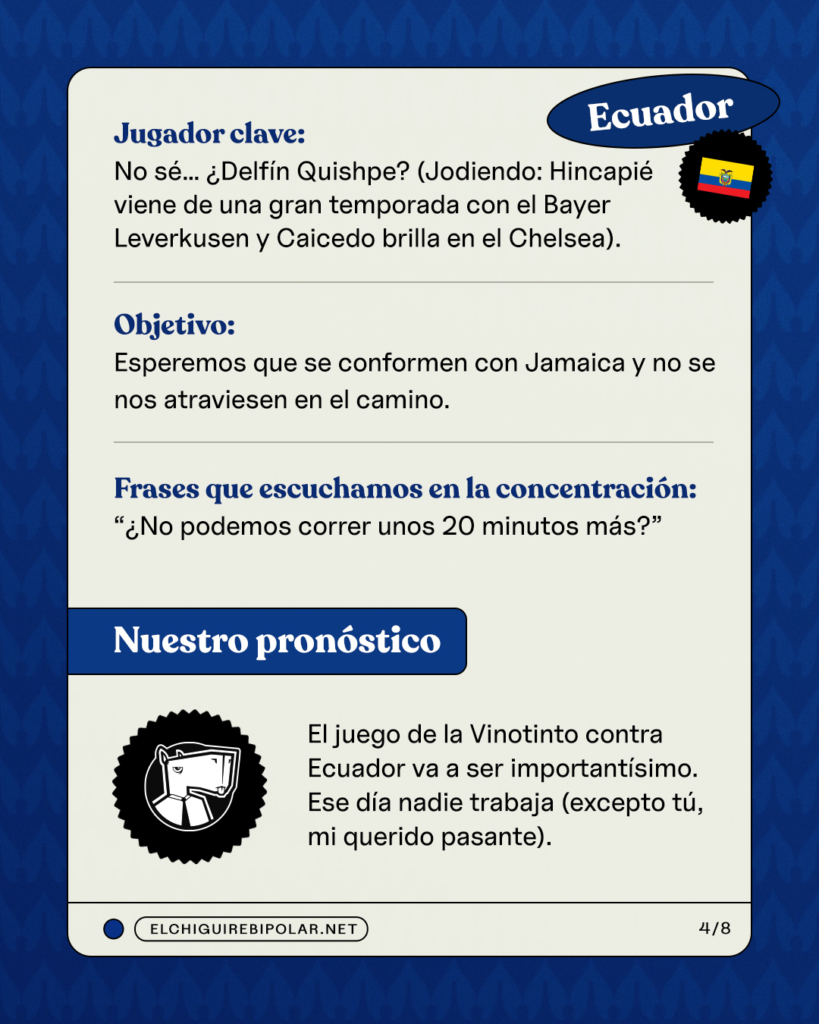 Ecuador

Jugador clave:
No sé... ¿Delfín Quishpe? (Jodiendo: Hincapié viene de una gran temporada con el Bayer Leverkusen y Caicedo brilla en el Chelsea).

Objetivo:
Esperemos que se conformen con Jamaica y no se nos atraviesen en el camino.

Frases que escuchamos en la concentración:
“¿No podemos correr unos 20 minutos más?”

Nuestro pronóstico

El juego de la Vinotinto contra Ecuador va a ser importantísimo. Ese día nadie trabaja (excepto tú, mi querido pasante).

ELCHIGUIREBIPOLAR.NET

4/8